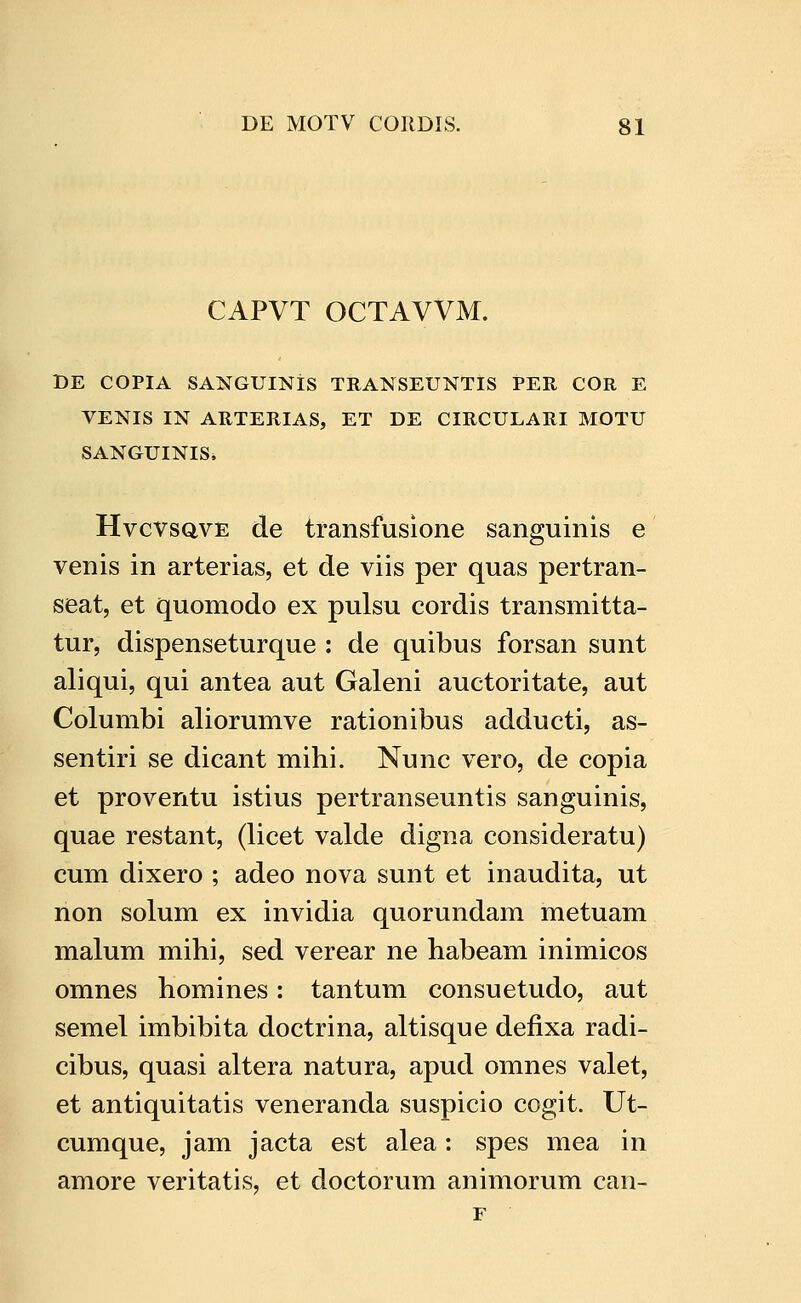 DE MOTV CORDIS. 81

CAPVT OCTAVVM.

DE COPIA SANGUINIS TRANSEUNTIS PER COR E VENIS IN ARTERIAS, ET DE CIRCULARI MOTU SANGUINIS.

HVCVSQVE de transfusione sanguinis e venis in arterias, et de viis per quas pertranseat, et quomodo ex pulsu cordis transmittatur, dispenseturque : de quibus forsan sunt aliqui, qui antea aut Galeni auctoritate, aut Columbi aliorumve rationibus adducti, assentiri se dicant mihi. Nunc vero, de copia et proventu istius pertranseuntis sanguinis, quae restant, (licet valde digna consideratu) cum dixero ; adeo nova sunt et inaudita, ut non solum ex invidia quorundam metuam malum mihi, sed verear ne habeam inimicos omnes homines : tantum consuetudo, aut semel imbibita doctrina, altisque defixa radicibus, quasi altera natura, apud omnes valet, et antiquitatis veneranda suspicio cogit. Utcumque, jam jacta est alea : spes mea in amore veritatis, et doctorum animorum can-

F